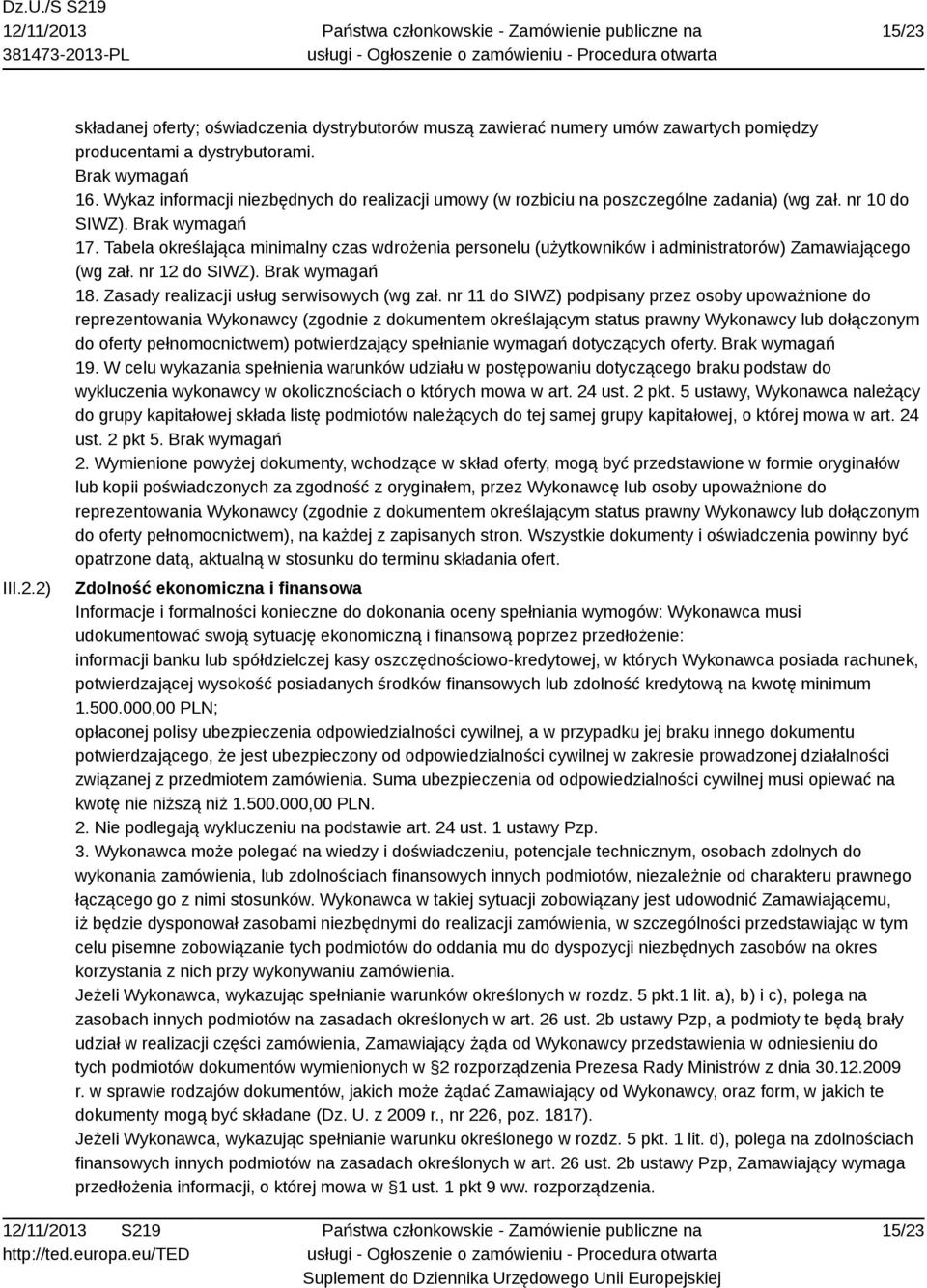 Dz.U./S S219
12/11/2013
381473-2013-PL

Państwa członkowskie - Zamówienie publiczne na usługi - Ogłoszenie o zamówieniu - Procedura otwarta

15/23

składanej oferty; oświadczenia dystrybutorów muszą zawierać numery umów zawartych pomiędzy producentami a dystrybutorami.
Brak wymagań
16. Wykaz informacji niezbędnych do realizacji umowy (w rozbiciu na poszczególne zadania) (wg zał. nr 10 do SIWZ). Brak wymagań
17. Tabela określająca minimalny czas wdrożenia personelu (użytkowników i administratorów) Zamawiającego (wg zał. nr 12 do SIWZ). Brak wymagań
18. Zasady realizacji usług serwisowych (wg zał. nr 11 do SIWZ) podpisany przez osoby upoważnione do reprezentowania Wykonawcy (zgodnie z dokumentem określającym status prawny Wykonawcy lub dołączonym do oferty pełnomocnictwem) potwierdzający spełnianie wymagań dotyczących oferty. Brak wymagań
19. W celu wykazania spełnienia warunków udziału w postępowaniu dotyczącego braku podstaw do wykluczenia wykonawcy w okolicznościach o których mowa w art. 24 ust. 2 pkt. 5 ustawy, Wykonawca należący do grupy kapitałowej składa listę podmiotów należących do tej samej grupy kapitałowej, o której mowa w art. 24 ust. 2 pkt 5. Brak wymagań
2. Wymienione powyżej dokumenty, wchodzące w skład oferty, mogą być przedstawione w formie oryginałów lub kopii poświadczonych za zgodność z oryginałem, przez Wykonawcę lub osoby upoważnione do reprezentowania Wykonawcy (zgodnie z dokumentem określającym status prawny Wykonawcy lub dołączonym do oferty pełnomocnictwem), na każdej z zapisanych stron. Wszystkie dokumenty i oświadczenia powinny być opatrzone datą, aktualną w stosunku do terminu składania ofert.

III.2.2) Zdolność ekonomiczna i finansowa
Informacje i formalności konieczne do dokonania oceny spełniania wymogów: Wykonawca musi udokumentować swoją sytuację ekonomiczną i finansową poprzez przedłożenie:
informacji banku lub spółdzielczej kasy oszczędnościowo-kredytowej, w których Wykonawca posiada rachunek, potwierdzającej wysokość posiadanych środków finansowych lub zdolność kredytową na kwotę minimum 1.500.000,00 PLN;
opłaconej polisy ubezpieczenia odpowiedzialności cywilnej, a w przypadku jej braku innego dokumentu potwierdzającego, że jest ubezpieczony od odpowiedzialności cywilnej w zakresie prowadzonej działalności związanej z przedmiotem zamówienia. Suma ubezpieczenia od odpowiedzialności cywilnej musi opiewać na kwotę nie niższą niż 1.500.000,00 PLN.
2. Nie podlegają wykluczeniu na podstawie art. 24 ust. 1 ustawy Pzp.
3. Wykonawca może polegać na wiedzy i doświadczeniu, potencjale technicznym, osobach zdolnych do wykonania zamówienia, lub zdolnościach finansowych innych podmiotów, niezależnie od charakteru prawnego łączącego go z nimi stosunków. Wykonawca w takiej sytuacji zobowiązany jest udowodnić Zamawiającemu, iż będzie dysponował zasobami niezbędnymi do realizacji zamówienia, w szczególności przedstawiając w tym celu pisemne zobowiązanie tych podmiotów do oddania mu do dyspozycji niezbędnych zasobów na okres korzystania z nich przy wykonywaniu zamówienia.
Jeżeli Wykonawca, wykazując spełnianie warunków określonych w rozdz. 5 pkt.1 lit. a), b) i c), polega na zasobach innych podmiotów na zasadach określonych w art. 26 ust. 2b ustawy Pzp, a podmioty te będą brały udział w realizacji części zamówienia, Zamawiający żąda od Wykonawcy przedstawienia w odniesieniu do tych podmiotów dokumentów wymienionych w §2 rozporządzenia Prezesa Rady Ministrów z dnia 30.12.2009 r. w sprawie rodzajów dokumentów, jakich może żądać Zamawiający od Wykonawcy, oraz form, w jakich te dokumenty mogą być składane (Dz. U. z 2009 r., nr 226, poz. 1817).
Jeżeli Wykonawca, wykazując spełnianie warunku określonego w rozdz. 5 pkt. 1 lit. d), polega na zdolnościach finansowych innych podmiotów na zasadach określonych w art. 26 ust. 2b ustawy Pzp, Zamawiający wymaga przedłożenia informacji, o której mowa w §1 ust. 1 pkt 9 ww. rozporządzenia.

12/11/2013 S219
http://ted.europa.eu/TED

Państwa członkowskie - Zamówienie publiczne na usługi - Ogłoszenie o zamówieniu - Procedura otwarta
Suplement do Dziennika Urzędowego Unii Europejskiej

15/23